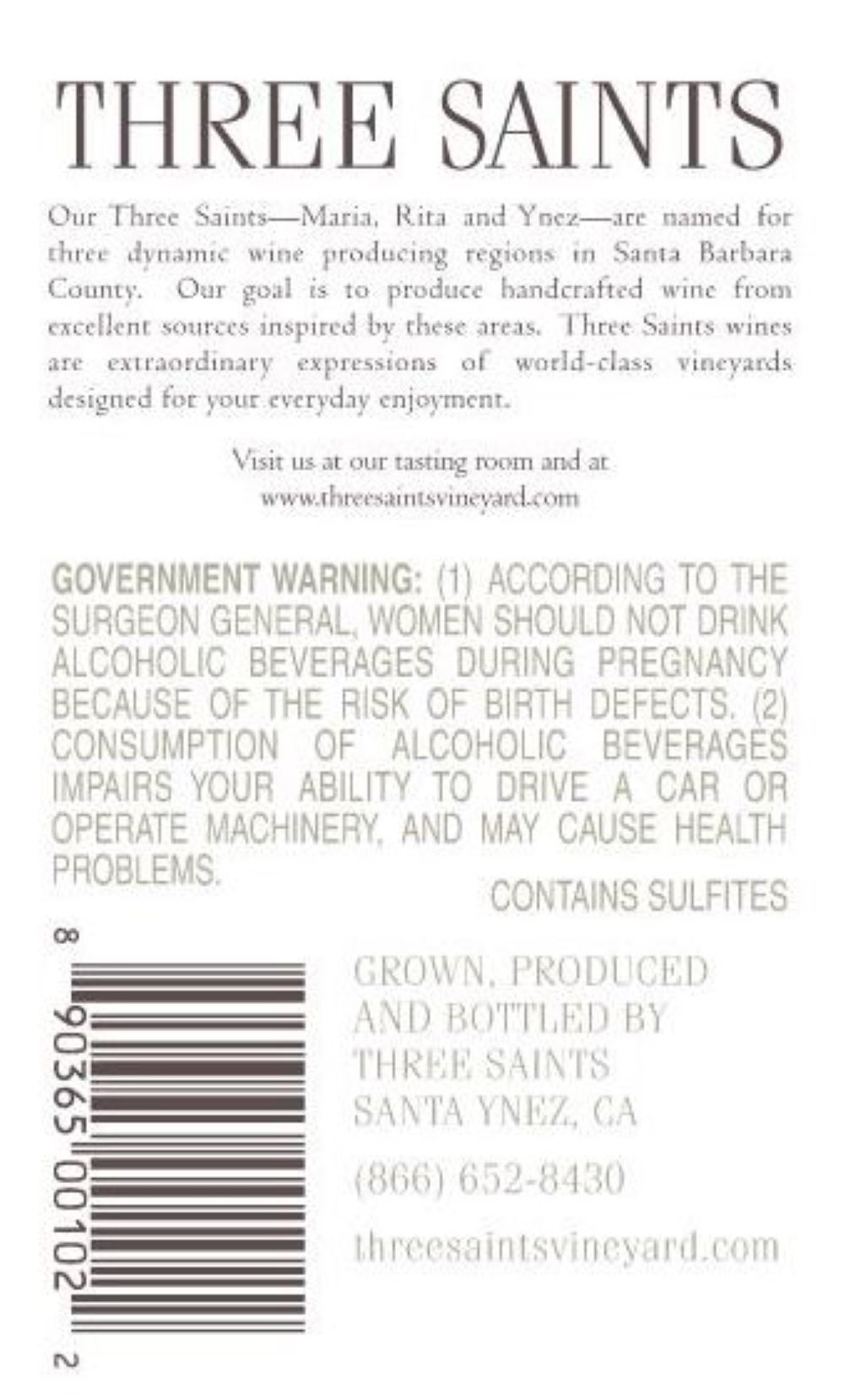 THREE SAINTS

Our Three Saints—Maria, Rita and Ynez—are named for three dynamic wine producing regions in Santa Barbara County. Our goal is to produce handcrafted wine from excellent sources inspired by these areas. Three Saints wines are extraordinary expressions of world-class vineyards designed for your everyday enjoyment.

Visit us at our tasting room and at
www.threesaintsvineyard.com

GOVERNMENT WARNING: (1) ACCORDING TO THE SURGEON GENERAL, WOMEN SHOULD NOT DRINK ALCOHOLIC BEVERAGES DURING PREGNANCY BECAUSE OF THE RISK OF BIRTH DEFECTS. (2) CONSUMPTION OF ALCOHOLIC BEVERAGES IMPAIRS YOUR ABILITY TO DRIVE A CAR OR OPERATE MACHINERY, AND MAY CAUSE HEALTH PROBLEMS.

CONTAINS SULFITES

8 90365 00102 2

GROWN, PRODUCED
AND BOTTLED BY
THREE SAINTS
SANTA YNEZ, CA

(866) 652-8430

threesaintsvineyard.com